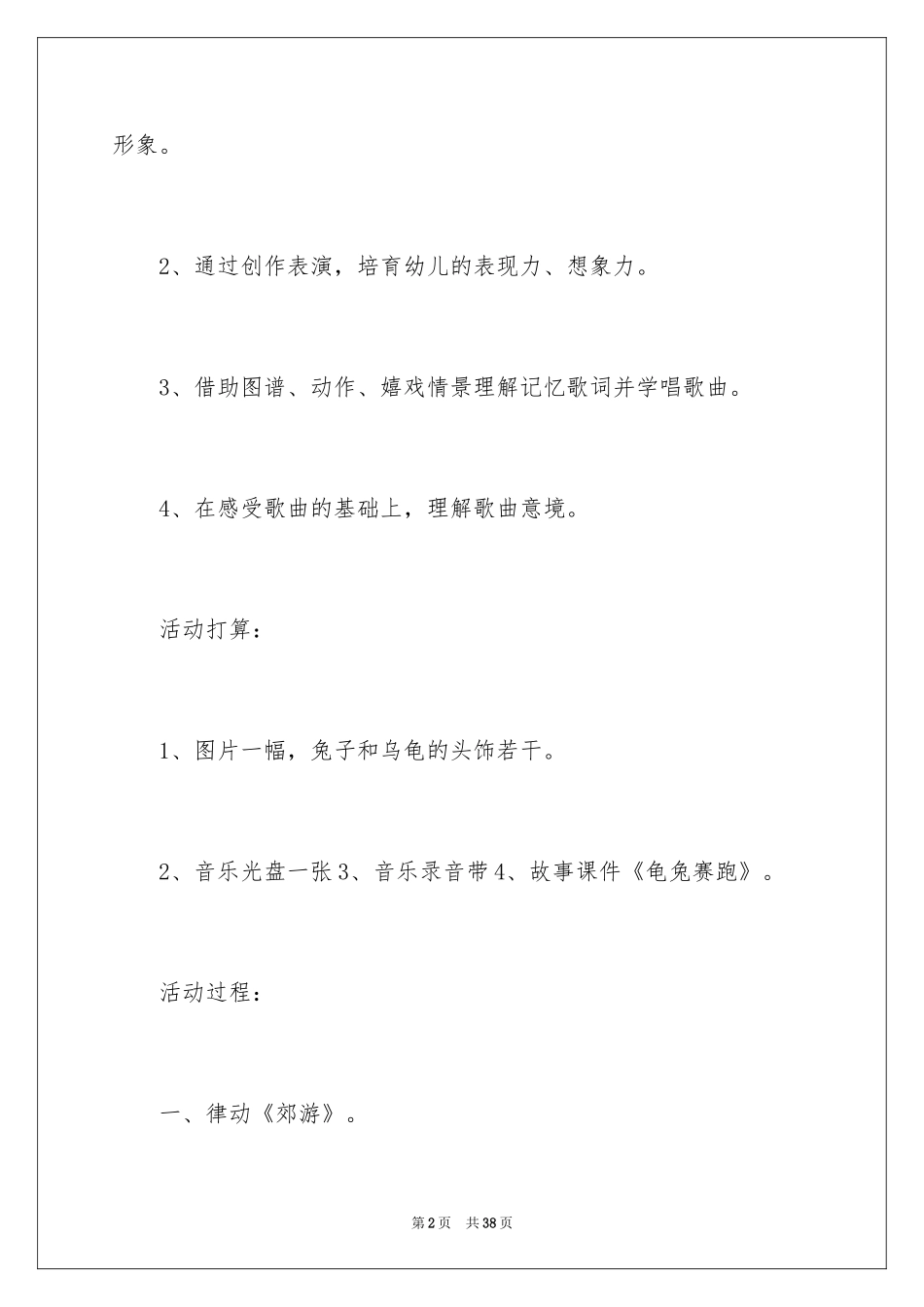 形象。

2、通过创作表演，培育幼儿的表现力、想象力。

3、借助图谱、动作、嬉戏情景理解记忆歌词并学唱歌曲。

4、在感受歌曲的基础上，理解歌曲意境。

活动打算：

1、图片一幅，兔子和乌龟的头饰若干。

2、音乐光盘一张3、音乐录音带4、故事课件《龟兔赛跑》。

活动过程：

一、律动《郊游》。

第2页 共38页